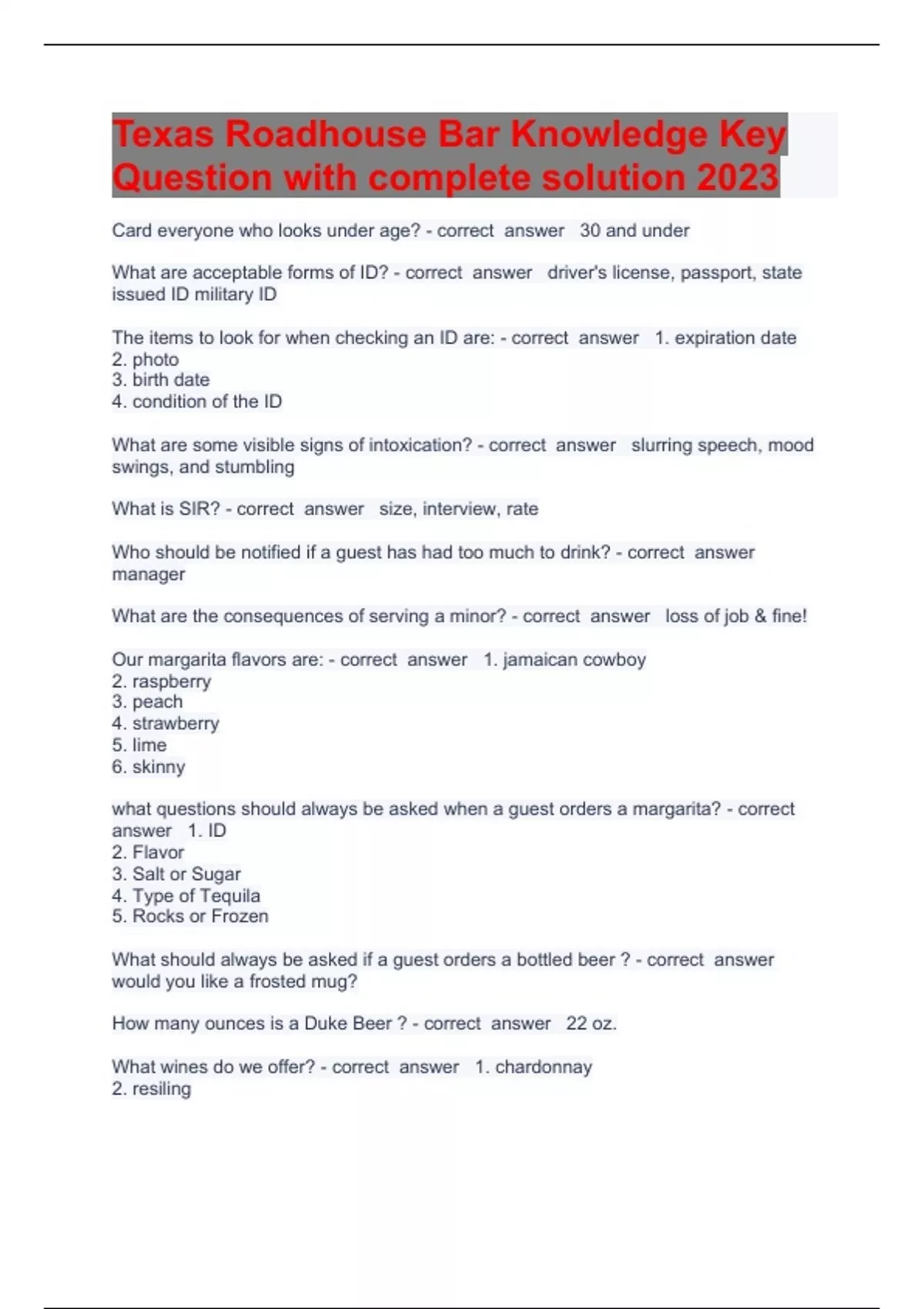 Texas Roadhouse Bar Knowledge Key Question with complete solution 2023

Card everyone who looks under age? - correct answer 30 and under

What are acceptable forms of ID? - correct answer driver's license, passport, state issued ID military ID

The items to look for when checking an ID are: - correct answer 1. expiration date
2. photo
3. birth date
4. condition of the ID

What are some visible signs of intoxication? - correct answer slurring speech, mood swings, and stumbling

What is SIR? - correct answer size, interview, rate

Who should be notified if a guest has had too much to drink? - correct answer manager

What are the consequences of serving a minor? - correct answer loss of job & fine!

Our margarita flavors are: - correct answer 1. jamaican cowboy
2. raspberry
3. peach
4. strawberry
5. lime
6. skinny

what questions should always be asked when a guest orders a margarita? - correct answer 1. ID
2. Flavor
3. Salt or Sugar
4. Type of Tequila
5. Rocks or Frozen

What should always be asked if a guest orders a bottled beer ? - correct answer would you like a frosted mug?

How many ounces is a Duke Beer ? - correct answer 22 oz.

What wines do we offer? - correct answer 1. chardonnay
2. resiling